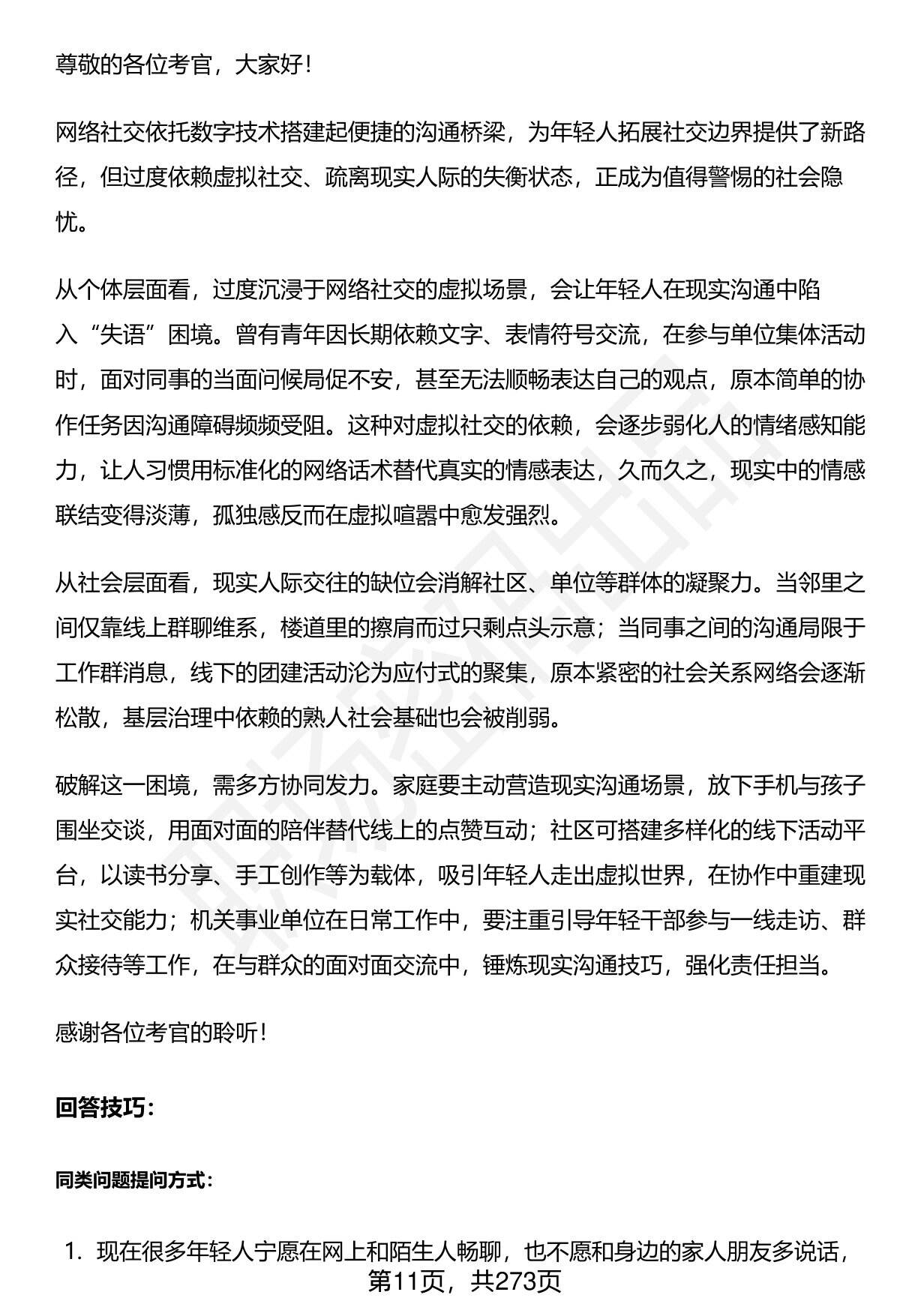 尊敬的各位考官，大家好！

网络社交依托数字技术搭建起便捷的沟通桥梁，为年轻人拓展社交边界提供了新路径，但过度依赖虚拟社交、疏离现实人际的失衡状态，正成为值得警惕的社会隐忧。

从个体层面看，过度沉浸于网络社交的虚拟场景，会让年轻人在现实沟通中陷入“失语”困境。曾有青年因长期依赖文字、表情符号交流，在参与单位集体活动时，面对同事的当面问候局促不安，甚至无法顺畅表达自己的观点，原本简单的协作任务因沟通障碍频频受阻。这种对虚拟社交的依赖，会逐步弱化人的情绪感知能力，让人习惯用标准化的网络话术替代真实的情感表达，久而久之，现实中的情感联结变得淡薄，孤独感反而在虚拟喧嚣中愈发强烈。

从社会层面看，现实人际交往的缺位会消解社区、单位等群体的凝聚力。当邻里之间仅靠线上群聊维系，楼道里的擦肩而过只剩点头示意；当同事之间的沟通局限于工作群消息，线下的团建活动沦为应付式的聚集，原本紧密的社会关系网络会逐渐松散，基层治理中依赖的熟人社会基础也会被削弱。

破解这一困境，需多方协同发力。家庭要主动营造现实沟通场景，放下手机与孩子围坐交谈，用面对面的陪伴替代线上的点赞互动；社区可搭建多样化的线下活动平台，以读书分享、手工创作等为载体，吸引年轻人走出虚拟世界，在协作中重建现实社交能力；机关事业单位在日常工作中，要注重引导年轻干部参与一线走访、群众接待等工作，在与群众的面对面交流中，锤炼现实沟通技巧，强化责任担当。

感谢各位考官的聆听！

回答技巧：

同类问题提问方式：

1. 现在很多年轻人宁愿在网上和陌生人畅聊，也不愿和身边的家人朋友多说话，

第11页，共273页